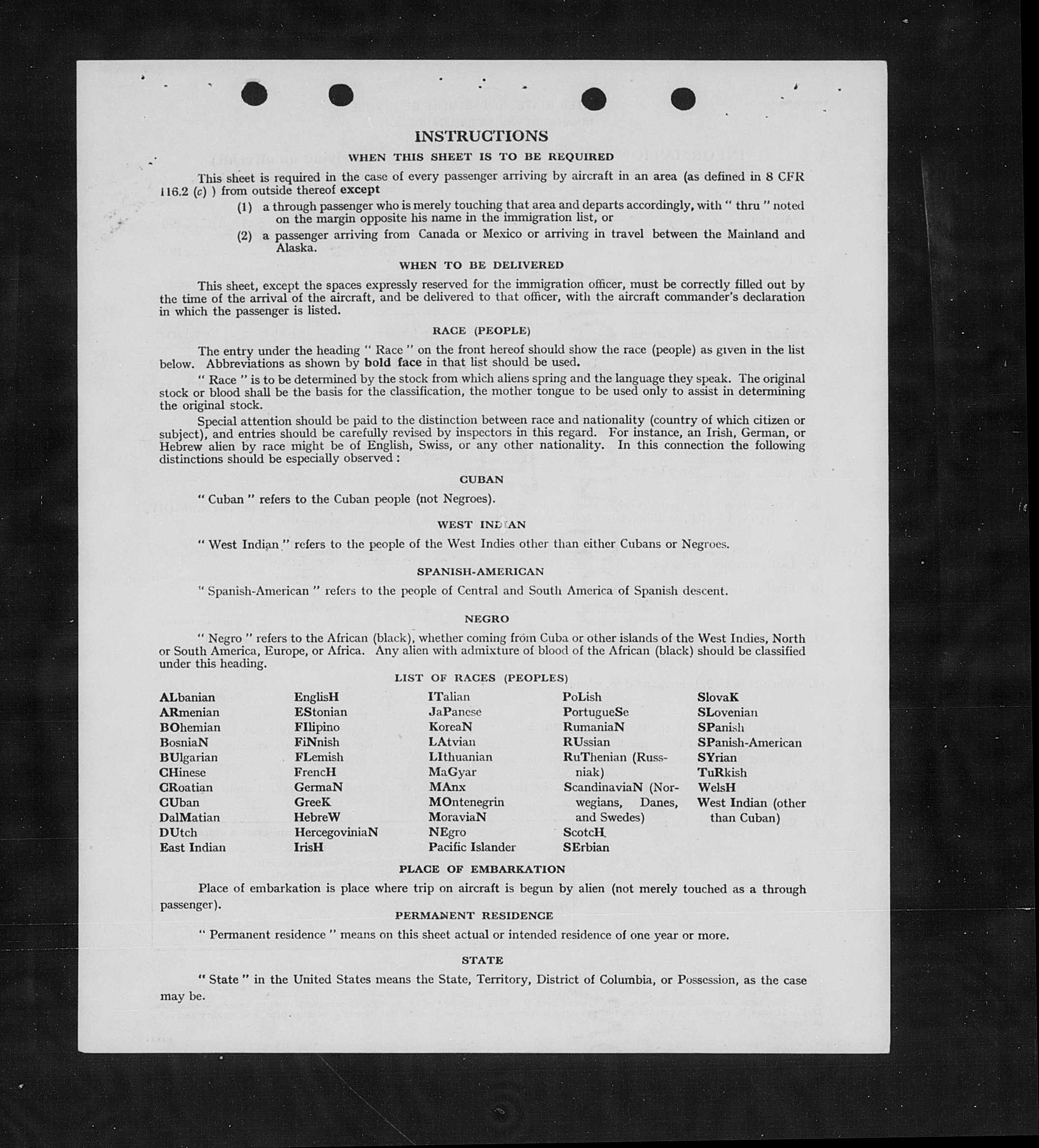 INSTRUCTIONS

WHEN THIS SHEET IS TO BE REQUIRED

This sheet is required in the case of every passenger arriving by aircraft in an area (as defined in 8 CFR 116.2 (c) ) from outside thereof except

(1) a through passenger who is merely touching that area and departs accordingly, with " thru " noted on the margin opposite his name in the immigration list, or

(2) a passenger arriving from Canada or Mexico or arriving in travel between the Mainland and Alaska.

WHEN TO BE DELIVERED

This sheet, except the spaces expressly reserved for the immigration officer, must be correctly filled out by the time of the arrival of the aircraft, and be delivered to that officer, with the aircraft commander's declaration in which the passenger is listed.

RACE (PEOPLE)

The entry under the heading " Race " on the front hereof should show the race (people) as given in the list below. Abbreviations as shown by bold face in that list should be used.

" Race " is to be determined by the stock from which aliens spring and the language they speak. The original stock or blood shall be the basis for the classification, the mother tongue to be used only to assist in determining the original stock.

Special attention should be paid to the distinction between race and nationality (country of which citizen or subject), and entries should be carefully revised by inspectors in this regard. For instance, an Irish, German, or Hebrew alien by race might be of English, Swiss, or any other nationality. In this connection the following distinctions should be especially observed :

CUBAN

" Cuban " refers to the Cuban people (not Negroes).

WEST INDIAN

" West Indian " refers to the people of the West Indies other than either Cubans or Negroes.

SPANISH-AMERICAN

" Spanish-American " refers to the people of Central and South America of Spanish descent.

NEGRO

" Negro " refers to the African (black), whether coming from Cuba or other islands of the West Indies, North or South America, Europe, or Africa. Any alien with admixture of blood of the African (black) should be classified under this heading.

LIST OF RACES (PEOPLES)

ALbanian
ARmenian
BOhemian
BosniaN
BUlgarian
CHinese
CRoatian
CUban
DalMatian
DUtch
East Indian

EnglisH
EStonian
FIlipino
FiNnish
FLemish
FrencH
GermaN
GreeK
HebreW
HercegoviniaN
IrisH

ITalian
JaPanese
KoreaN
LAtvian
LIthuanian
MaGyar
MAnx
MOntenegrin
MoraviaN
NEgro
Pacific Islander

PoLish
PortugueSe
RumaniaN
RUssian
RuThenian (Russniak)
ScandinaviaN (Norwegians, Danes, and Swedes)
ScotcH
SErbian

SlovaK
SLovenian
SPanish
SPanish-American
SYrian
TuRkish
WelsH
West Indian (other than Cuban)

PLACE OF EMBARKATION

Place of embarkation is place where trip on aircraft is begun by alien (not merely touched as a through passenger).

PERMANENT RESIDENCE

" Permanent residence " means on this sheet actual or intended residence of one year or more.

STATE

" State " in the United States means the State, Territory, District of Columbia, or Possession, as the case may be.